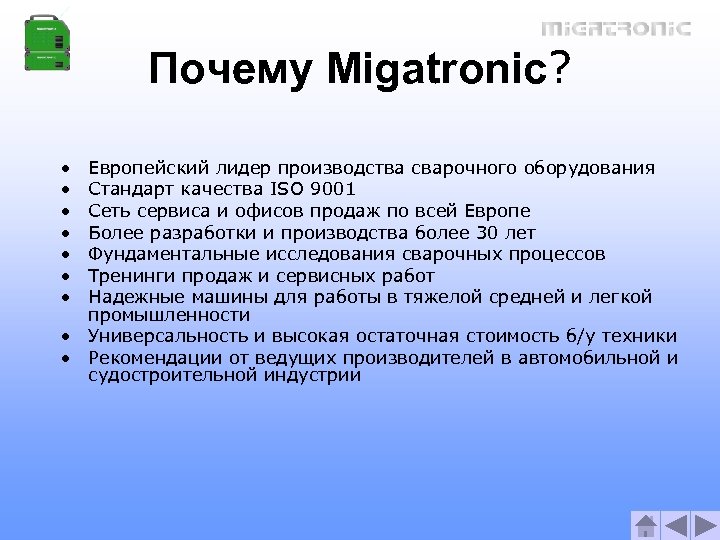 MIGATRONIC

Почему Migatronic?

• Европейский лидер производства сварочного оборудования
• Стандарт качества ISO 9001
• Сеть сервиса и офисов продаж по всей Европе
• Более разработки и производства более 30 лет
• Фундаментальные исследования сварочных процессов
• Тренинги продаж и сервисных работ
• Надежные машины для работы в тяжелой средней и легкой промышленности
• Универсальность и высокая остаточная стоимость б/у техники
• Рекомендации от ведущих производителей в автомобильной и судостроительной индустрии